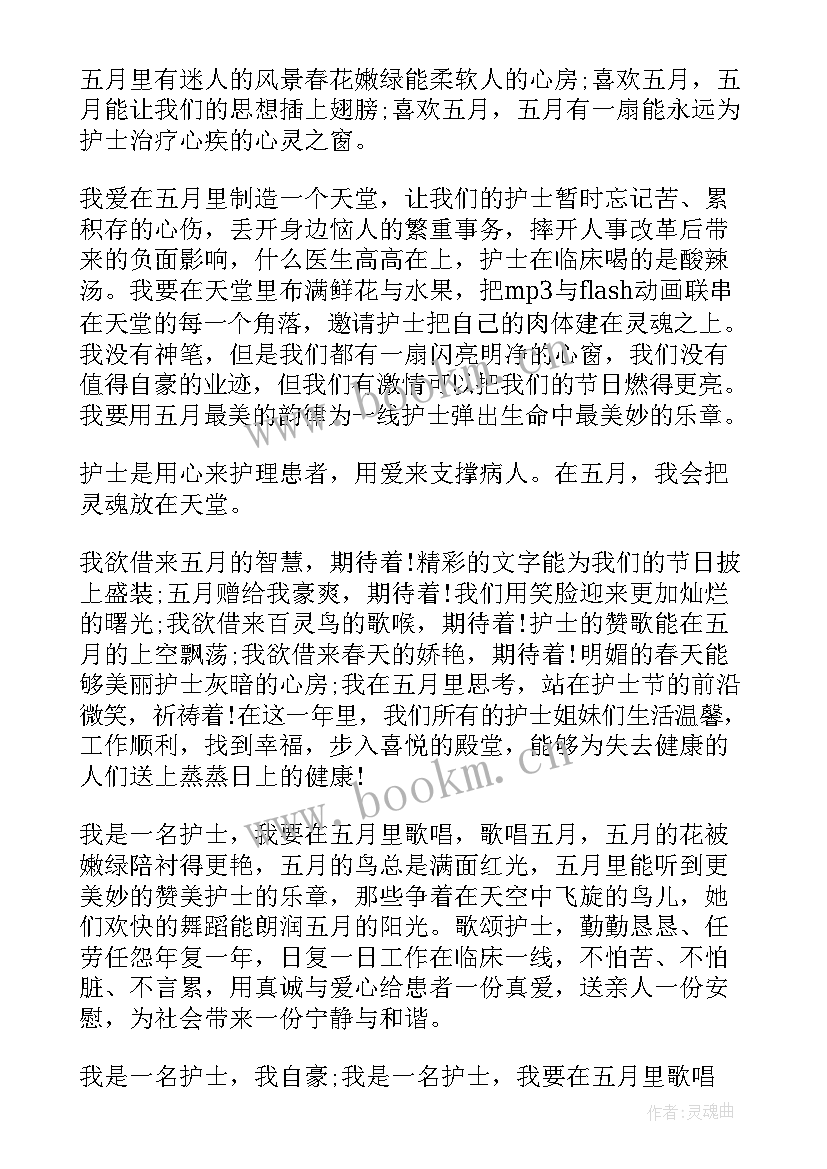 五月里有迷人的风景春花嫩绿能柔软人的心房;喜欢五月，五月能让我们的思想插上翅膀;喜欢五月，五月有一扇能永远为护士治疗心疾的心灵之窗。

我爱在五月里制造一个天堂，让我们的护士暂时忘记苦、累积存的心伤，丢开身边恼人的繁重事务，摔开人事改革后带来的负面影响，什么医生高高在上，护士在临床喝的是酸辣汤。我要在天堂里布满鲜花与水果，把mp3与flash动画联串在天堂的每一个角落，邀请护士把自己的肉体建在灵魂之上。我没有神笔，但是我们都有一扇闪亮明净的心窗，我们没有值得自豪的业迹，但我们有激情可以把我们的节日燃得更亮。我要用五月最美的韵律为一线护士弹出生命中最美妙的乐章。

护士是用心来护理患者，用爱来支撑病人。在五月，我会把灵魂放在天堂。

我欲借来五月的智慧，期待着!精彩的文字能为我们的节日披上盛装;五月赠给我豪爽，期待着!我们用笑脸迎来更加灿烂的曙光;我欲借来百灵鸟的歌喉，期待着!护士的赞歌能在五月的上空飘荡;我欲借来春天的娇艳，期待着!明媚的春天能够美丽护士灰暗的心房;我在五月里思考，站在护士节的前沿微笑，祈祷着!在这一年里，我们所有的护士姐妹们生活温馨，工作顺利，找到幸福，步入喜悦的殿堂，能够为失去健康的人们送上蒸蒸日上的健康!

我是一名护士，我要在五月里歌唱，歌唱五月，五月的花被嫩绿陪衬得更艳，五月的鸟总是满面红光，五月里能听到更美妙的赞美护士的乐章，那些争着在天空中飞旋的鸟儿，她们欢快的舞蹈能朗润五月的阳光。歌颂护士，勤勤恳恳、任劳任怨年复一年，日复一日工作在临床一线，不怕苦、不怕脏、不言累，用真诚与爱心给患者一份真爱，送亲人一份安慰，为社会带来一份宁静与和谐。

我是一名护士，我自豪;我是一名护士，我要在五月里歌唱

www.bookm.cn

作者:灵魂曲